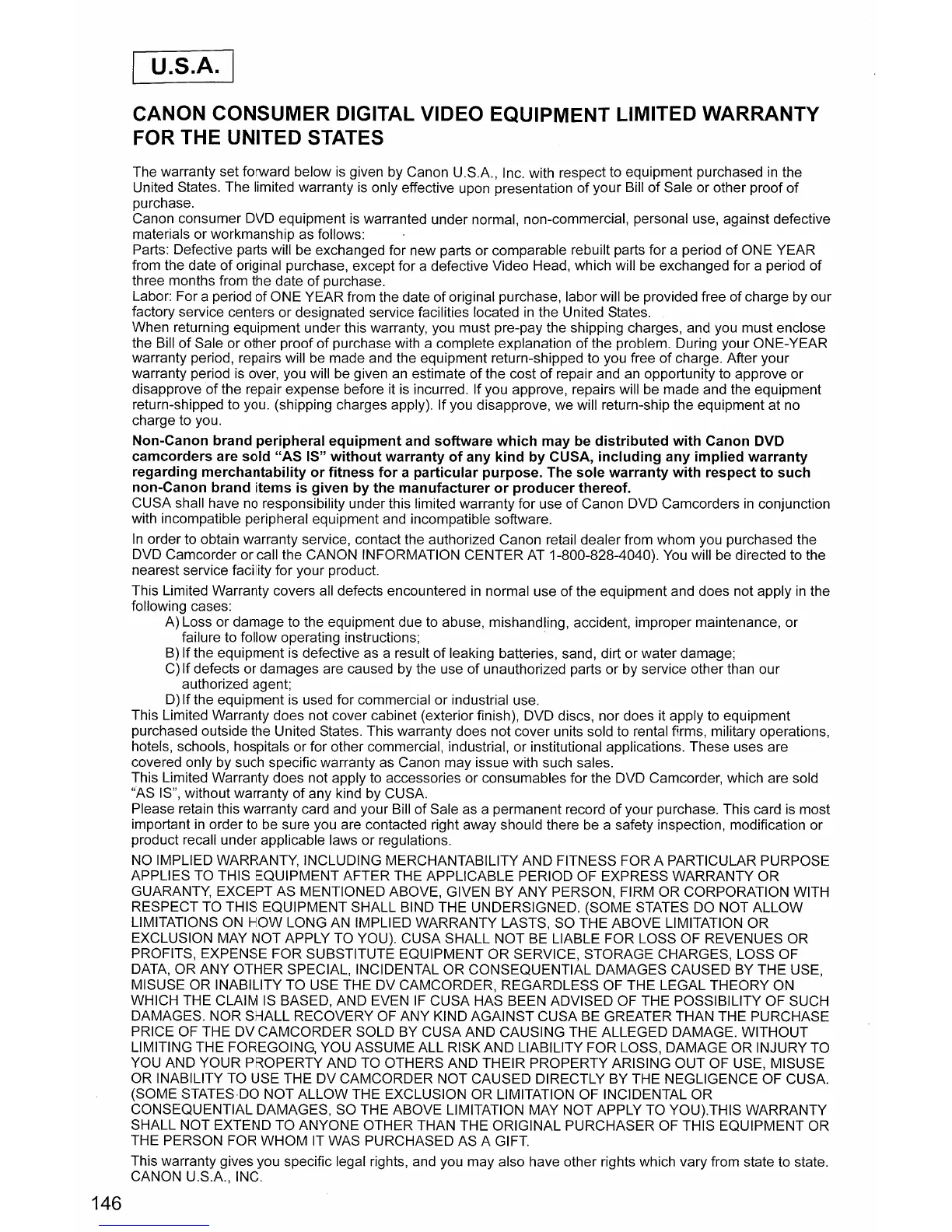 U.S.A.

CANON CONSUMER DIGITAL VIDEO EQUIPMENT LIMITED WARRANTY FOR THE UNITED STATES

The warranty set forward below is given by Canon U.S.A., Inc. with respect to equipment purchased in the United States. The limited warranty is only effective upon presentation of your Bill of Sale or other proof of purchase.
Canon consumer DVD equipment is warranted under normal, non-commercial, personal use, against defective materials or workmanship as follows:
Parts: Defective parts will be exchanged for new parts or comparable rebuilt parts for a period of ONE YEAR from the date of original purchase, except for a defective Video Head, which will be exchanged for a period of three months from the date of purchase.
Labor: For a period of ONE YEAR from the date of original purchase, labor will be provided free of charge by our factory service centers or designated service facilities located in the United States.
When returning equipment under this warranty, you must pre-pay the shipping charges, and you must enclose the Bill of Sale or other proof of purchase with a complete explanation of the problem. During your ONE-YEAR warranty period, repairs will be made and the equipment return-shipped to you free of charge. After your warranty period is over, you will be given an estimate of the cost of repair and an opportunity to approve or disapprove of the repair expense before it is incurred. If you approve, repairs will be made and the equipment return-shipped to you. (shipping charges apply). If you disapprove, we will return-ship the equipment at no charge to you.
Non-Canon brand peripheral equipment and software which may be distributed with Canon DVD camcorders are sold "AS IS" without warranty of any kind by CUSA, including any implied warranty regarding merchantability or fitness for a particular purpose. The sole warranty with respect to such non-Canon brand items is given by the manufacturer or producer thereof.
CUSA shall have no responsibility under this limited warranty for use of Canon DVD Camcorders in conjunction with incompatible peripheral equipment and incompatible software.

In order to obtain warranty service, contact the authorized Canon retail dealer from whom you purchased the DVD Camcorder or call the CANON INFORMATION CENTER AT 1-800-828-4040). You will be directed to the nearest service facility for your product.

This Limited Warranty covers all defects encountered in normal use of the equipment and does not apply in the following cases:
A) Loss or damage to the equipment due to abuse, mishandling, accident, improper maintenance, or failure to follow operating instructions;
B) If the equipment is defective as a result of leaking batteries, sand, dirt or water damage;
C) If defects or damages are caused by the use of unauthorized parts or by service other than our authorized agent;
D) If the equipment is used for commercial or industrial use.
This Limited Warranty does not cover cabinet (exterior finish), DVD discs, nor does it apply to equipment purchased outside the United States. This warranty does not cover units sold to rental firms, military operations, hotels, schools, hospitals or for other commercial, industrial, or institutional applications. These uses are covered only by such specific warranty as Canon may issue with such sales.
This Limited Warranty does not apply to accessories or consumables for the DVD Camcorder, which are sold "AS IS", without warranty of any kind by CUSA.
Please retain this warranty card and your Bill of Sale as a permanent record of your purchase. This card is most important in order to be sure you are contacted right away should there be a safety inspection, modification or product recall under applicable laws or regulations.

NO IMPLIED WARRANTY, INCLUDING MERCHANTABILITY AND FITNESS FOR A PARTICULAR PURPOSE APPLIES TO THIS EQUIPMENT AFTER THE APPLICABLE PERIOD OF EXPRESS WARRANTY OR GUARANTY, EXCEPT AS MENTIONED ABOVE, GIVEN BY ANY PERSON, FIRM OR CORPORATION WITH RESPECT TO THIS EQUIPMENT SHALL BIND THE UNDERSIGNED. (SOME STATES DO NOT ALLOW LIMITATIONS ON HOW LONG AN IMPLIED WARRANTY LASTS, SO THE ABOVE LIMITATION OR EXCLUSION MAY NOT APPLY TO YOU). CUSA SHALL NOT BE LIABLE FOR LOSS OF REVENUES OR PROFITS, EXPENSE FOR SUBSTITUTE EQUIPMENT OR SERVICE, STORAGE CHARGES, LOSS OF DATA, OR ANY OTHER SPECIAL, INCIDENTAL OR CONSEQUENTIAL DAMAGES CAUSED BY THE USE, MISUSE OR INABILITY TO USE THE DV CAMCORDER, REGARDLESS OF THE LEGAL THEORY ON WHICH THE CLAIM IS BASED, AND EVEN IF CUSA HAS BEEN ADVISED OF THE POSSIBILITY OF SUCH DAMAGES. NOR SHALL RECOVERY OF ANY KIND AGAINST CUSA BE GREATER THAN THE PURCHASE PRICE OF THE DV CAMCORDER SOLD BY CUSA AND CAUSING THE ALLEGED DAMAGE. WITHOUT LIMITING THE FOREGOING, YOU ASSUME ALL RISK AND LIABILITY FOR LOSS, DAMAGE OR INJURY TO YOU AND YOUR PROPERTY AND TO OTHERS AND THEIR PROPERTY ARISING OUT OF USE, MISUSE OR INABILITY TO USE THE DV CAMCORDER NOT CAUSED DIRECTLY BY THE NEGLIGENCE OF CUSA. (SOME STATES DO NOT ALLOW THE EXCLUSION OR LIMITATION OF INCIDENTAL OR CONSEQUENTIAL DAMAGES, SO THE ABOVE LIMITATION MAY NOT APPLY TO YOU).THIS WARRANTY SHALL NOT EXTEND TO ANYONE OTHER THAN THE ORIGINAL PURCHASER OF THIS EQUIPMENT OR THE PERSON FOR WHOM IT WAS PURCHASED AS A GIFT.

This warranty gives you specific legal rights, and you may also have other rights which vary from state to state.
CANON U.S.A., INC.

146